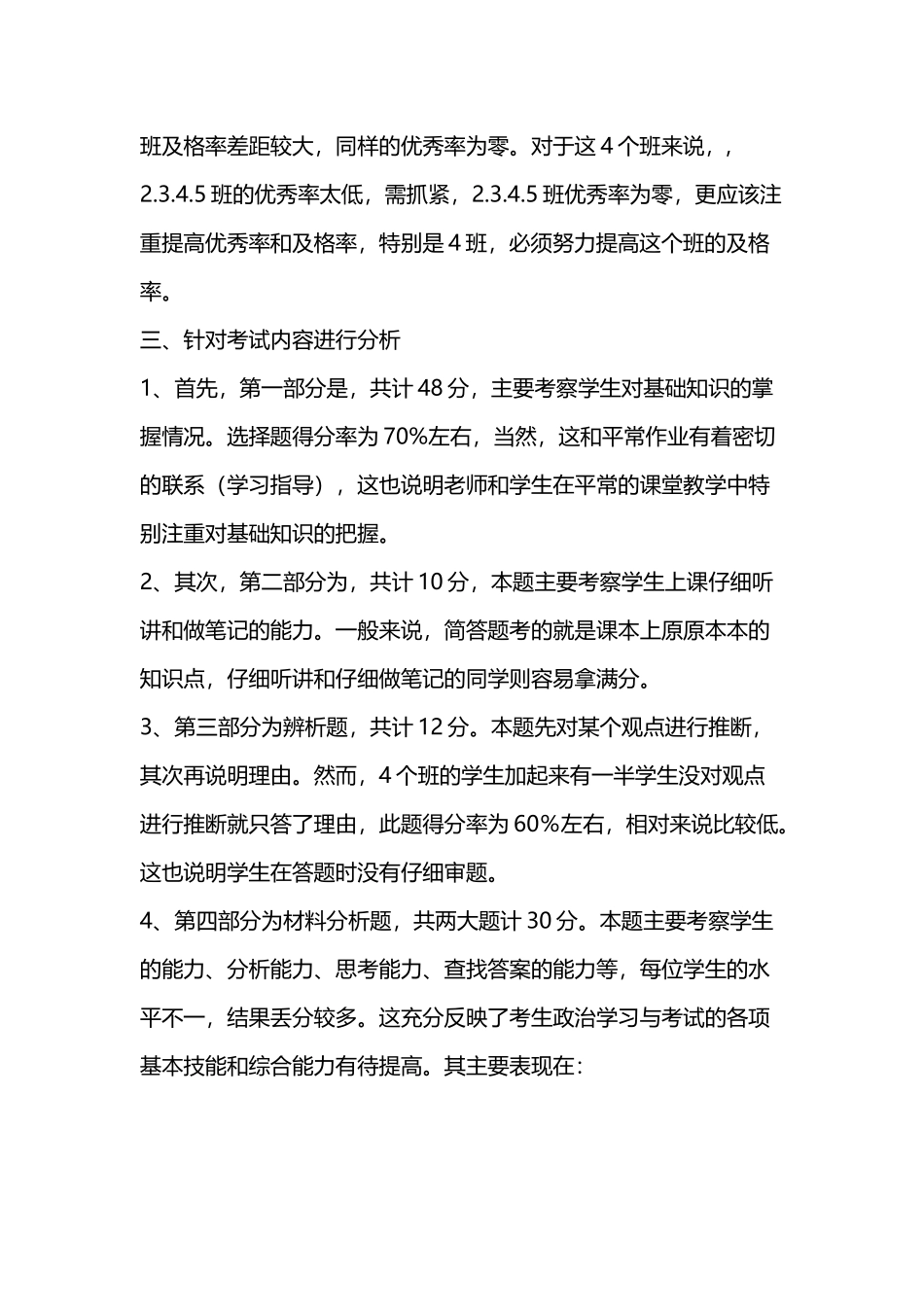 班及格率差距较大，同样的优秀率为零。对于这 4 个班来说，，2.3.4.5 班的优秀率太低，需抓紧，2.3.4.5 班优秀率为零，更应该注重提高优秀率和及格率，特别是 4 班，必须努力提高这个班的及格率。

三、针对考试内容进行分析

1、首先，第一部分是，共计 48 分，主要考察学生对基础知识的掌握情况。选择题得分率为 70%左右，当然，这和平常作业有着密切的联系（学习指导），这也说明老师和学生在平常的课堂教学中特别注重对基础知识的把握。

2、其次，第二部分为，共计 10 分，本题主要考察学生上课仔细听讲和做笔记的能力。一般来说，简答题考的就是课本上原原本本的知识点，仔细听讲和仔细做笔记的同学则容易拿满分。

3、第三部分为辨析题，共计 12 分。本题先对某个观点进行推断，其次再说明理由。然而，4 个班的学生加起来有一半学生没对观点进行推断就只答了理由，此题得分率为 60%左右，相对来说比较低。这也说明学生在答题时没有仔细审题。

4、第四部分为材料分析题，共两大题计 30 分。本题主要考察学生的能力、分析能力、思考能力、查找答案的能力等，每位学生的水平不一，结果丢分较多。这充分反映了考生政治学习与考试的各项基本技能和综合能力有待提高。其主要表现在：